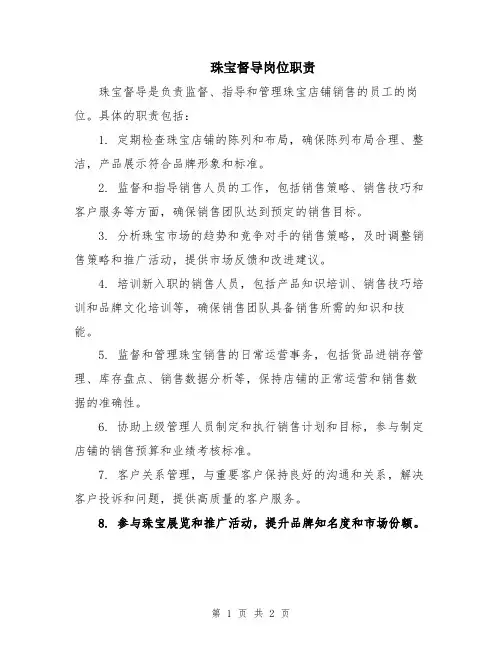 珠宝督导岗位职责

珠宝督导是负责监督、指导和管理珠宝店铺销售的员工的岗位。具体的职责包括：

1. 定期检查珠宝店铺的陈列和布局，确保陈列布局合理、整洁，产品展示符合品牌形象和标准。

2. 监督和指导销售人员的工作，包括销售策略、销售技巧和客户服务等方面，确保销售团队达到预定的销售目标。

3. 分析珠宝市场的趋势和竞争对手的销售策略，及时调整销售策略和推广活动，提供市场反馈和改进建议。

4. 培训新入职的销售人员，包括产品知识培训、销售技巧培训和品牌文化培训等，确保销售团队具备销售所需的知识和技能。

5. 监督和管理珠宝销售的日常运营事务，包括货品进销存管理、库存盘点、销售数据分析等，保持店铺的正常运营和销售数据的准确性。

6. 协助上级管理人员制定和执行销售计划和目标，参与制定店铺的销售预算和业绩考核标准。

7. 客户关系管理，与重要客户保持良好的沟通和关系，解决客户投诉和问题，提供高质量的客户服务。

8. 参与珠宝展览和推广活动，提升品牌知名度和市场份额。

第 1 页 共 2 页